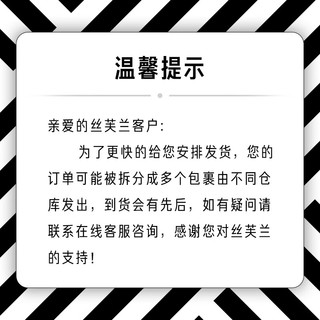 温馨提示

亲爱的丝芙兰客户:

为了更快的给您安排发货，您的订单可能被拆分成多个包裹由不同仓库发出，到货会有先后，如有疑问请联系在线客服咨询，感谢您对丝芙兰的支持!